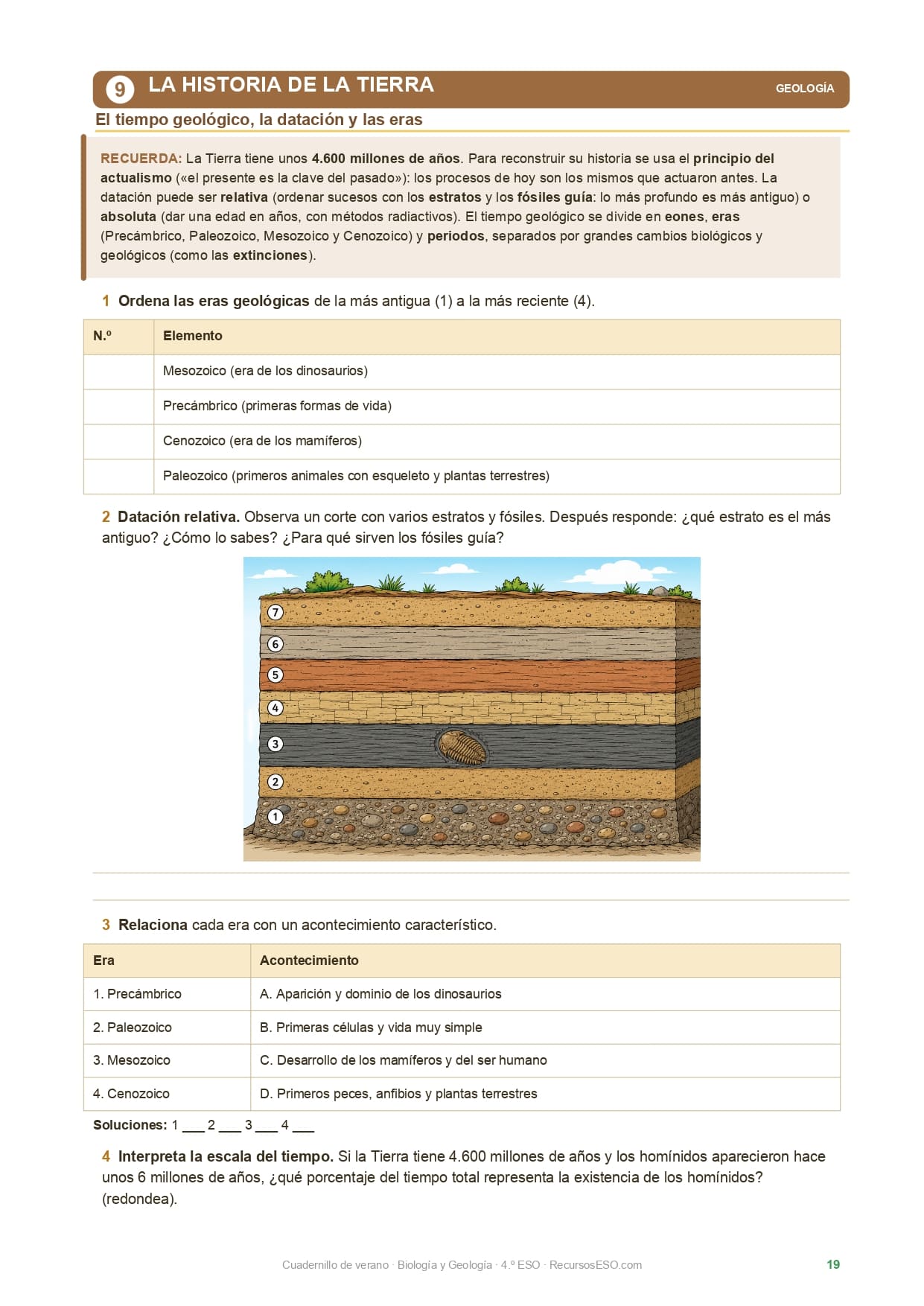 9 LA HISTORIA DE LA TIERRA GEOLOGÍA

El tiempo geológico, la datación y las eras

RECUERDA: La Tierra tiene unos 4.600 millones de años. Para reconstruir su historia se usa el principio del actualismo («el presente es la clave del pasado»): los procesos de hoy son los mismos que actuaron antes. La datación puede ser relativa (ordenar sucesos con los estratos y los fósiles guía: lo más profundo es más antiguo) o absoluta (dar una edad en años, con métodos radiactivos). El tiempo geológico se divide en eones, eras (Precámbrico, Paleozoico, Mesozoico y Cenozoico) y periodos, separados por grandes cambios biológicos y geológicos (como las extinciones).

1 Ordena las eras geológicas de la más antigua (1) a la más reciente (4).

| N.º | Elemento |
|---|---|
| | Mesozoico (era de los dinosaurios) |
| | Precámbrico (primeras formas de vida) |
| | Cenozoico (era de los mamíferos) |
| | Paleozoico (primeros animales con esqueleto y plantas terrestres) |

2 Datación relativa. Observa un corte con varios estratos y fósiles. Después responde: ¿qué estrato es el más antiguo? ¿Cómo lo sabes? ¿Para qué sirven los fósiles guía?

7
6
5
4
3
2
1

3 Relaciona cada era con un acontecimiento característico.

| Era | Acontecimiento |
|---|---|
| 1. Precámbrico | A. Aparición y dominio de los dinosaurios |
| 2. Paleozoico | B. Primeras células y vida muy simple |
| 3. Mesozoico | C. Desarrollo de los mamíferos y del ser humano |
| 4. Cenozoico | D. Primeros peces, anfibios y plantas terrestres |

Soluciones: 1 ___ 2 ___ 3 ___ 4 ___

4 Interpreta la escala del tiempo. Si la Tierra tiene 4.600 millones de años y los homínidos aparecieron hace unos 6 millones de años, ¿qué porcentaje del tiempo total representa la existencia de los homínidos? (redondea).

Cuadernillo de verano · Biología y Geología · 4.º ESO · RecursosESO.com 19